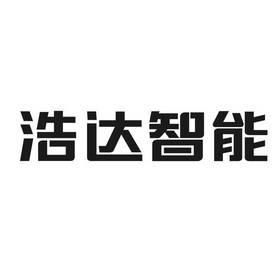 浩达智能